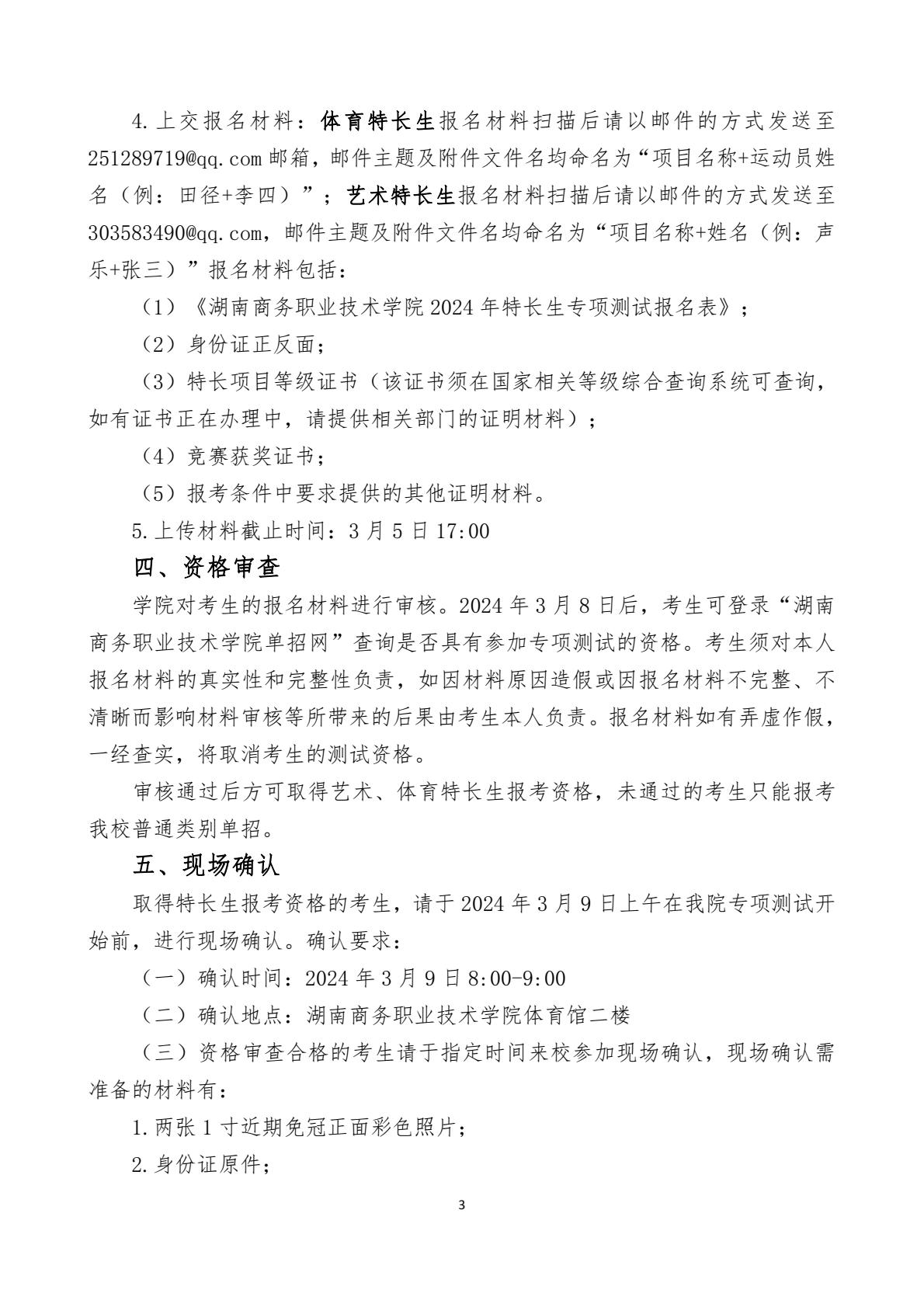 4.上交报名材料：体育特长生报名材料扫描后请以邮件的方式发送至251289719@qq.com 邮箱，邮件主题及附件文件名均命名为“项目名称+运动员姓名（例：田径+李四）”；艺术特长生报名材料扫描后请以邮件的方式发送至303583490@qq.com，邮件主题及附件文件名均命名为“项目名称+姓名（例：声乐+张三）”报名材料包括：

（1）《湖南商务职业技术学院 2024 年特长生专项测试报名表》；

（2）身份证正反面；

（3）特长项目等级证书（该证书须在国家相关等级综合查询系统可查询，如有证书正在办理中，请提供相关部门的证明材料）；

（4）竞赛获奖证书；

（5）报考条件中要求提供的其他证明材料。

5.上传材料截止时间：3 月 5 日 17:00

四、资格审查

学院对考生的报名材料进行审核。2024 年 3 月 8 日后，考生可登录“湖南商务职业技术学院单招网”查询是否具有参加专项测试的资格。考生须对本人报名材料的真实性和完整性负责，如因材料原因造假或因报名材料不完整、不清晰而影响材料审核等所带来的后果由考生本人负责。报名材料如有弄虚作假，一经查实，将取消考生的测试资格。

审核通过后方可取得艺术、体育特长生报考资格，未通过的考生只能报考我校普通类别单招。

五、现场确认

取得特长生报考资格的考生，请于 2024 年 3 月 9 日上午在我院专项测试开始前，进行现场确认。确认要求：

（一）确认时间：2024 年 3 月 9 日 8:00-9:00

（二）确认地点：湖南商务职业技术学院体育馆二楼

（三）资格审查合格的考生请于指定时间来校参加现场确认，现场确认需准备的材料有：

1.两张 1 寸近期免冠正面彩色照片；

2.身份证原件；

3